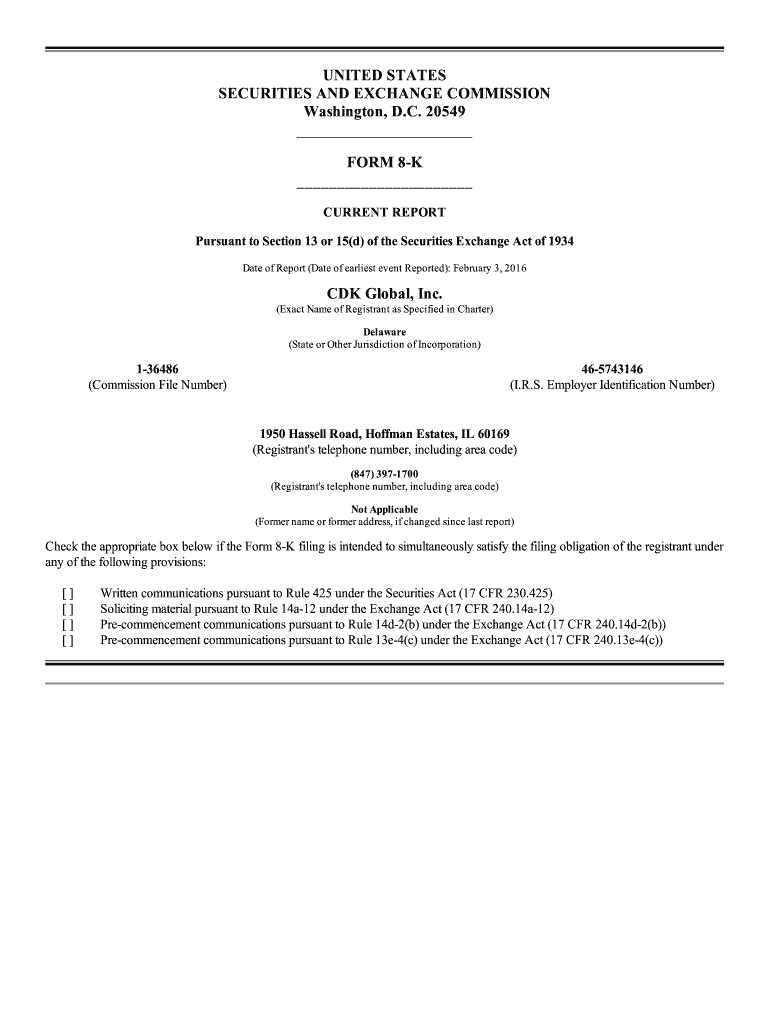 UNITED STATES
SECURITIES AND EXCHANGE COMMISSION
Washington, D.C. 20549

FORM 8-K

CURRENT REPORT

Pursuant to Section 13 or 15(d) of the Securities Exchange Act of 1934

Date of Report (Date of earliest event Reported): February 3, 2016

CDK Global, Inc.
(Exact Name of Registrant as Specified in Charter)

Delaware
(State or Other Jurisdiction of Incorporation)

1-36486
(Commission File Number)

46-5743146
(I.R.S. Employer Identification Number)

1950 Hassell Road, Hoffman Estates, IL 60169
(Registrant's telephone number, including area code)

(847) 397-1700
(Registrant's telephone number, including area code)

Not Applicable
(Former name or former address, if changed since last report)

Check the appropriate box below if the Form 8-K filing is intended to simultaneously satisfy the filing obligation of the registrant under any of the following provisions:

[ ] Written communications pursuant to Rule 425 under the Securities Act (17 CFR 230.425)
[ ] Soliciting material pursuant to Rule 14a-12 under the Exchange Act (17 CFR 240.14a-12)
[ ] Pre-commencement communications pursuant to Rule 14d-2(b) under the Exchange Act (17 CFR 240.14d-2(b))
[ ] Pre-commencement communications pursuant to Rule 13e-4(c) under the Exchange Act (17 CFR 240.13e-4(c))